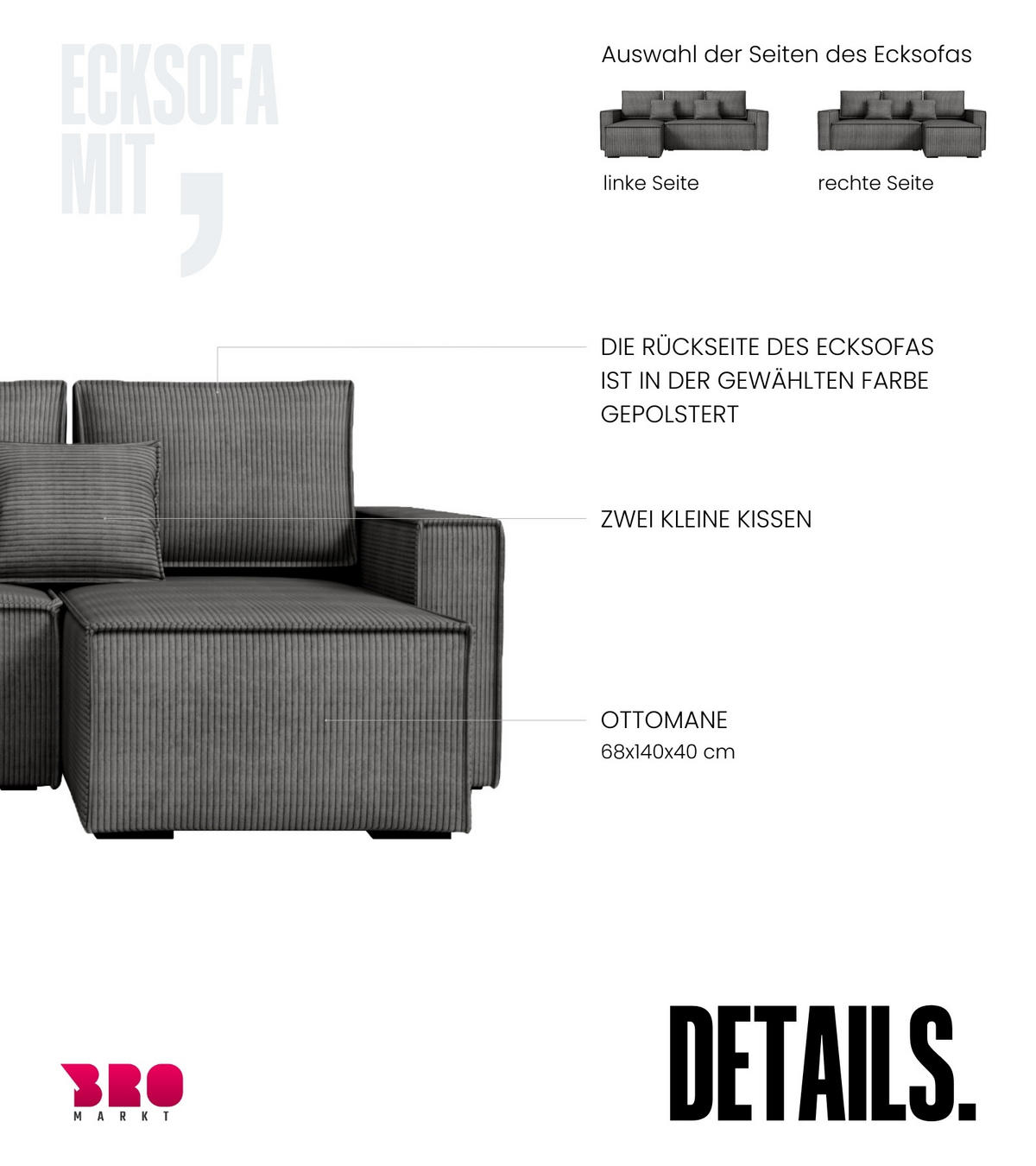 ECKSOFA MIT ,

Auswahl der Seiten des Ecksofas

linke Seite

rechte Seite

DIE RÜCKSEITE DES ECKSOFAS IST IN DER GEWÄHLTEN FARBE GEPOLSTERT

ZWEI KLEINE KISSEN

OTTOMANE
68x140x40 cm

BRO
MARKT

DETAILS.